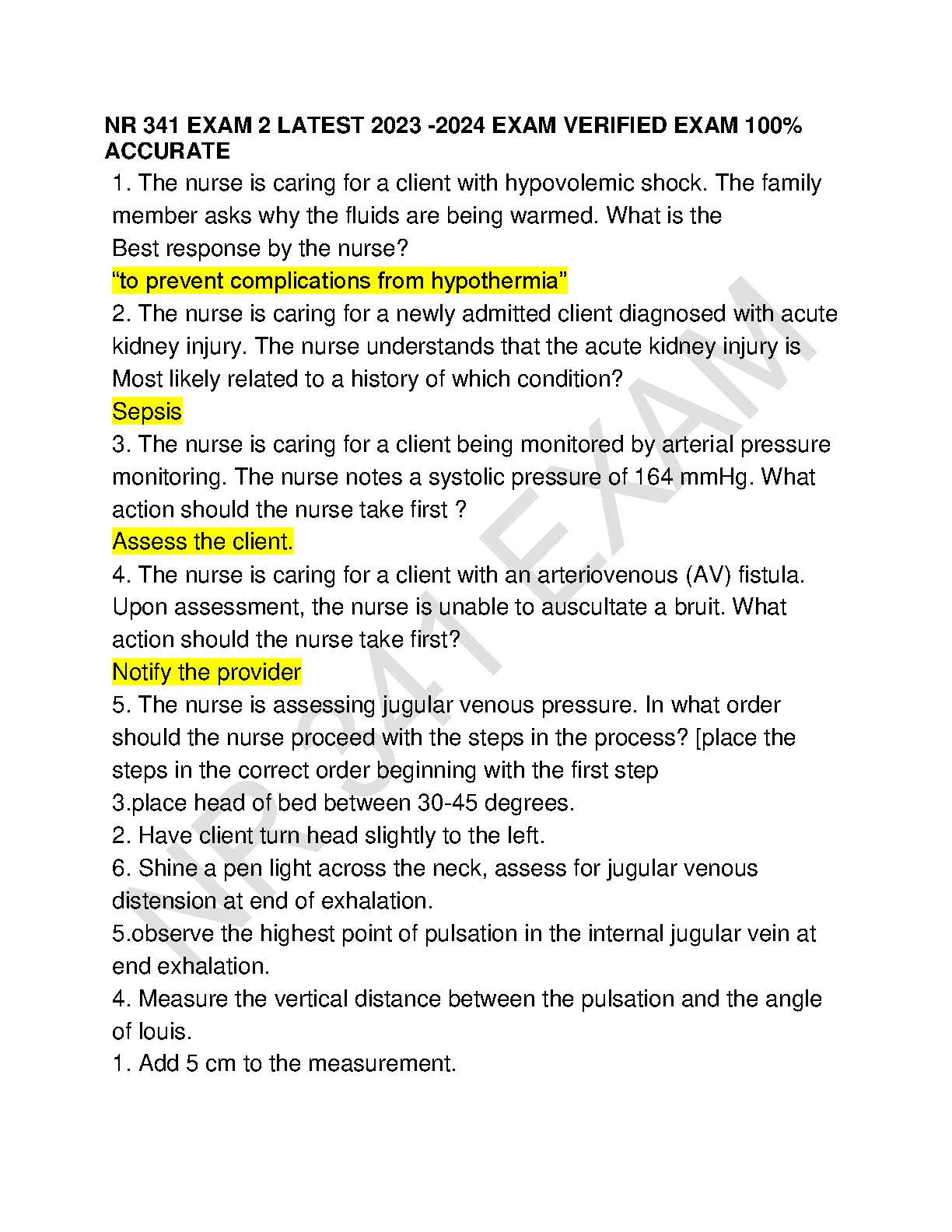 NR 341 EXAM 2 LATEST 2023 -2024 EXAM VERIFIED EXAM 100% ACCURATE

1. The nurse is caring for a client with hypovolemic shock. The family member asks why the fluids are being warmed. What is the Best response by the nurse?
“to prevent complications from hypothermia”
2. The nurse is caring for a newly admitted client diagnosed with acute kidney injury. The nurse understands that the acute kidney injury is Most likely related to a history of which condition?
Sepsis
3. The nurse is caring for a client being monitored by arterial pressure monitoring. The nurse notes a systolic pressure of 164 mmHg. What action should the nurse take first ?
Assess the client.
4. The nurse is caring for a client with an arteriovenous (AV) fistula. Upon assessment, the nurse is unable to auscultate a bruit. What action should the nurse take first?
Notify the provider
5. The nurse is assessing jugular venous pressure. In what order should the nurse proceed with the steps in the process? [place the steps in the correct order beginning with the first step
3.place head of bed between 30-45 degrees.
2. Have client turn head slightly to the left.
6. Shine a pen light across the neck, assess for jugular venous distension at end of exhalation.
5.observe the highest point of pulsation in the internal jugular vein at end exhalation.
4. Measure the vertical distance between the pulsation and the angle of louis.
1. Add 5 cm to the measurement.

NR 341 EXAM